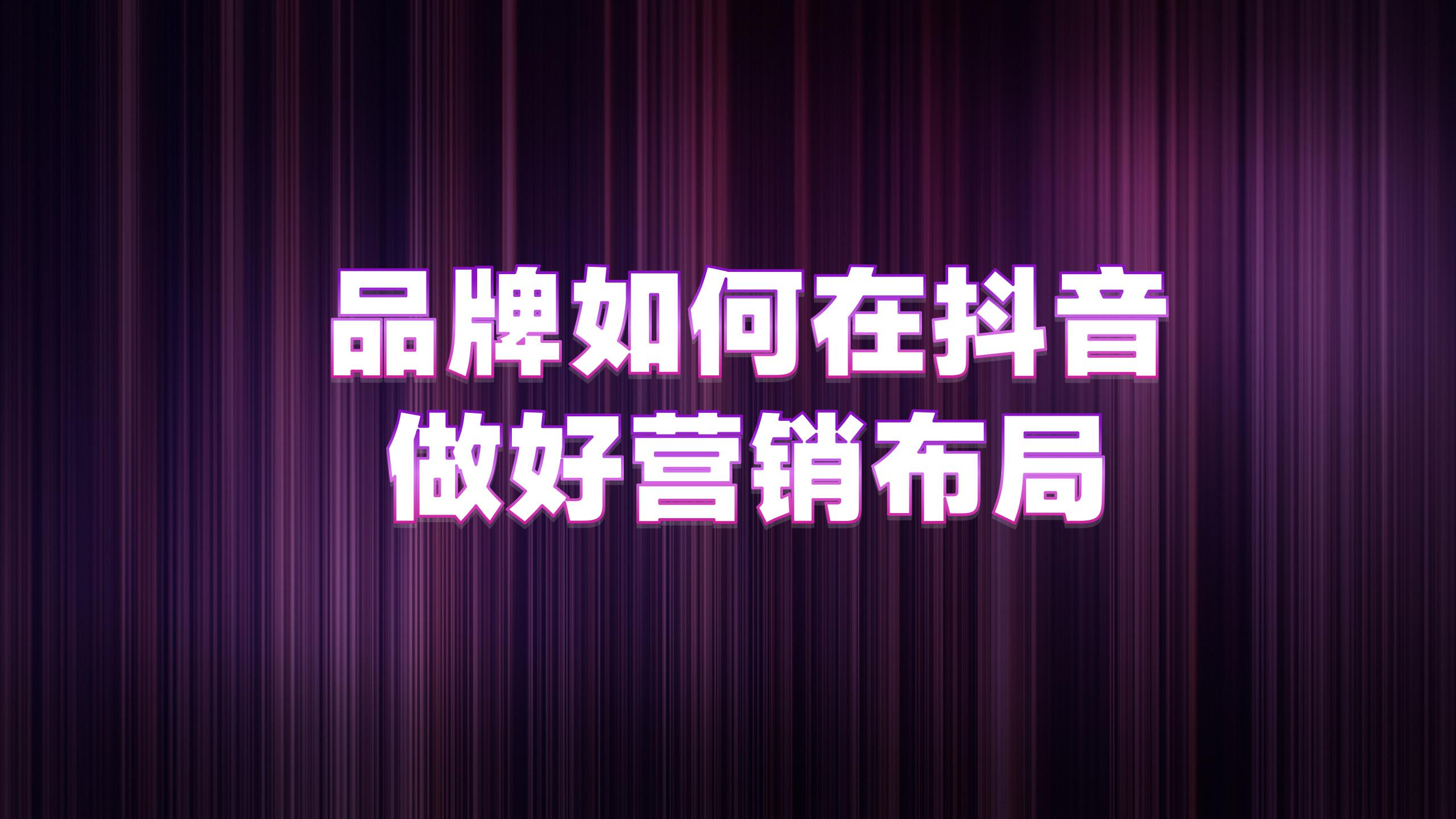 品牌如何在抖音
做好营销布局